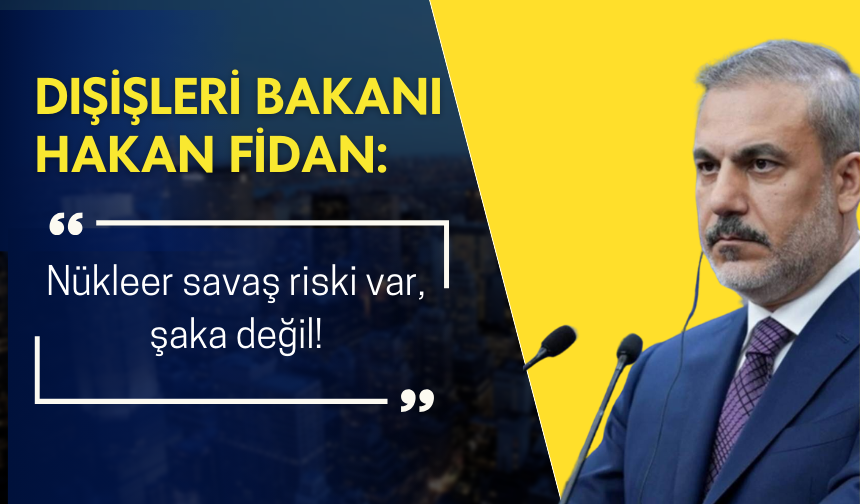 DIŞİŞLERİ BAKANI HAKAN FİDAN:

“

Nükleer savaş riski var, şaka değil!

”